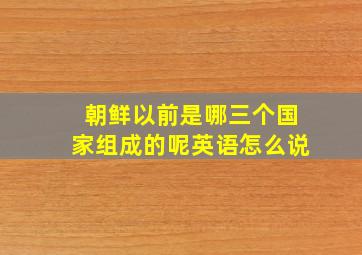 朝鲜以前是哪三个国家组成的呢英语怎么说